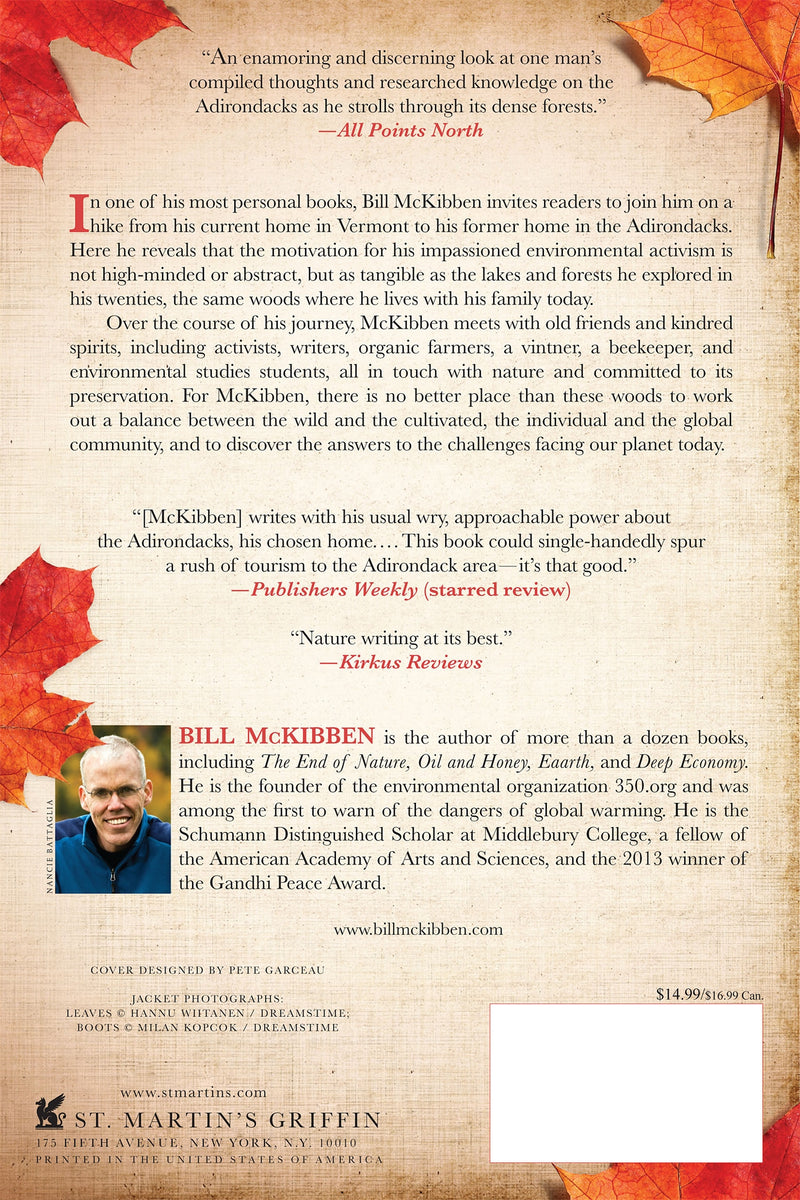 "An enamoring and discerning look at one man's compiled thoughts and researched knowledge on the Adirondacks as he strolls through its dense forests."
—All Points North

In one of his most personal books, Bill McKibben invites readers to join him on a hike from his current home in Vermont to his former home in the Adirondacks. Here he reveals that the motivation for his impassioned environmental activism is not high-minded or abstract, but as tangible as the lakes and forests he explored in his twenties, the same woods where he lives with his family today.

Over the course of his journey, McKibben meets with old friends and kindred spirits, including activists, writers, organic farmers, a vintner, a beekeeper, and environmental studies students, all in touch with nature and committed to its preservation. For McKibben, there is no better place than these woods to work out a balance between the wild and the cultivated, the individual and the global community, and to discover the answers to the challenges facing our planet today.

"[McKibben] writes with his usual wry, approachable power about the Adirondacks, his chosen home.... This book could single-handedly spur a rush of tourism to the Adirondack area—it's that good."
—Publishers Weekly (starred review)

"Nature writing at its best."
—Kirkus Reviews

NANCIE BATTAGLIA

BILL McKIBBEN is the author of more than a dozen books, including The End of Nature, Oil and Honey, Eaarth, and Deep Economy. He is the founder of the environmental organization 350.org and was among the first to warn of the dangers of global warming. He is the Schumann Distinguished Scholar at Middlebury College, a fellow of the American Academy of Arts and Sciences, and the 2013 winner of the Gandhi Peace Award.

www.billmckibben.com

COVER DESIGNED BY PETE GARCEAU

JACKET PHOTOGRAPHS:
LEAVES © HANNU WIITANEN / DREAMSTIME;
BOOTS © MILAN KOPCOK / DREAMSTIME

$14.99/$16.99 Can.

www.stmartins.com
ST. MARTIN'S GRIFFIN
175 FIFTH AVENUE, NEW YORK, N.Y. 10010
PRINTED IN THE UNITED STATES OF AMERICA